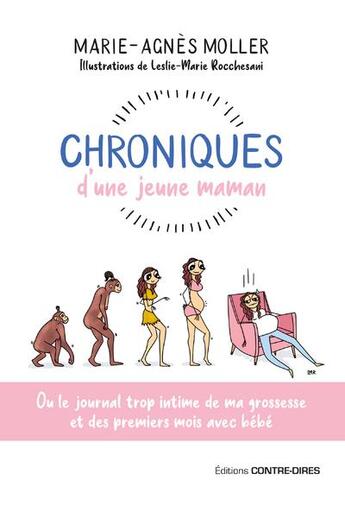 MARIE-AGNÈS MOLLER
Illustrations de Leslie-Marie Rocchesani

CHRONIQUES
d'une jeune maman

LMR

Ou le journal trop intime de ma grossesse et des premiers mois avec bébé

Éditions CONTRE-DIRES